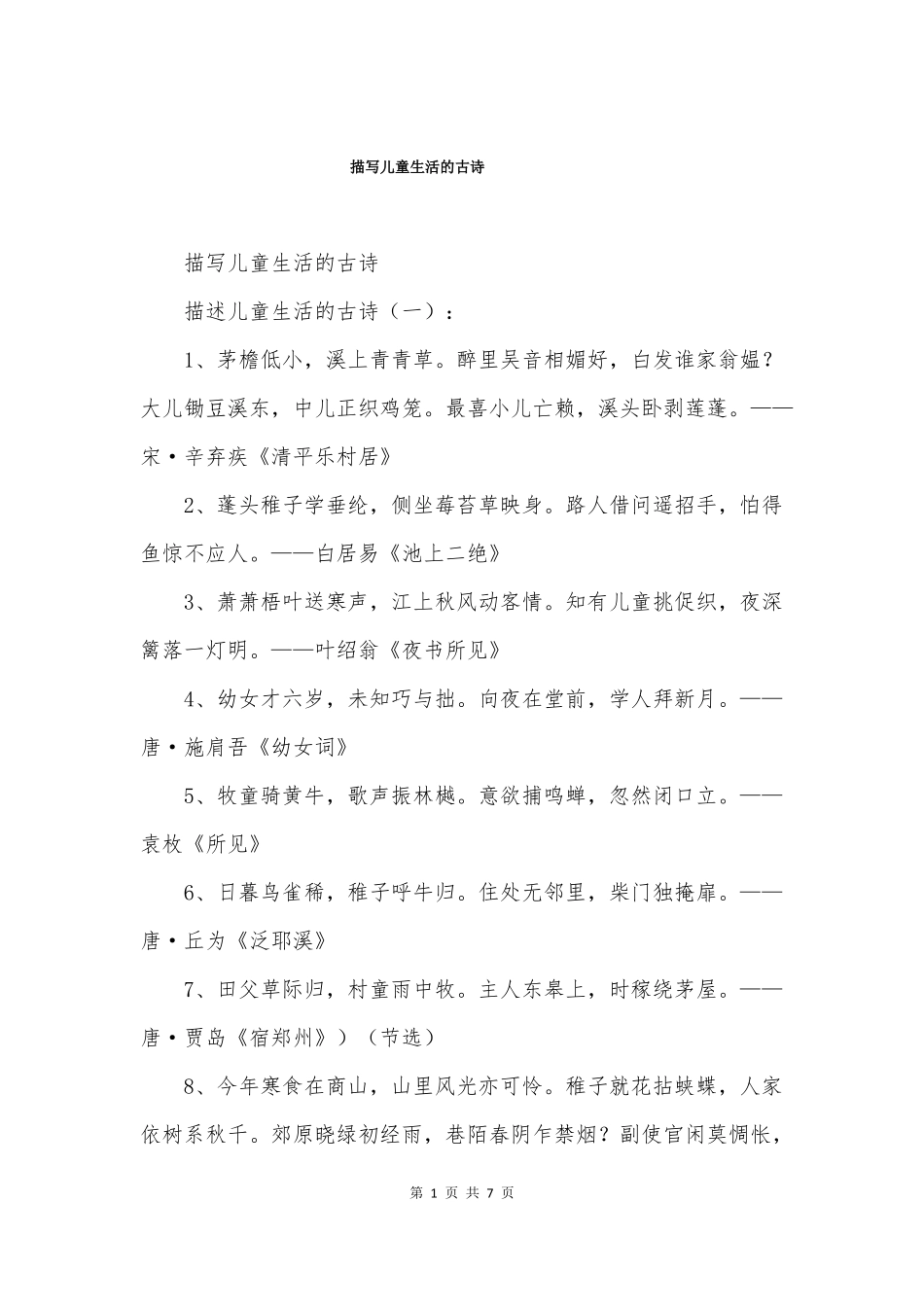 描写儿童生活的古诗

描写儿童生活的古诗

描述儿童生活的古诗（一）：

1、茅檐低小，溪上青青草。醉里吴音相媚好，白发谁家翁媪？大儿锄豆溪东，中儿正织鸡笼。最喜小儿亡赖，溪头卧剥莲蓬。——宋·辛弃疾《清平乐村居》

2、蓬头稚子学垂纶，侧坐莓苔草映身。路人借问遥招手，怕得鱼惊不应人。——白居易《池上二绝》

3、萧萧梧叶送寒声，江上秋风动客情。知有儿童挑促织，夜深篱落一灯明。——叶绍翁《夜书所见》

4、幼女才六岁，未知巧与拙。向夜在堂前，学人拜新月。——唐·施肩吾《幼女词》

5、牧童骑黄牛，歌声振林樾。意欲捕鸣蝉，忽然闭口立。——袁枚《所见》

6、日暮鸟雀稀，稚子呼牛归。住处无邻里，柴门独掩扉。——唐·丘为《泛耶溪》

7、田父草际归，村童雨中牧。主人东皋上，时稼绕茅屋。——唐·贾岛《宿郑州》）（节选）

8、今年寒食在商山，山里风光亦可怜。稚子就花拈蛱蝶，人家依树系秋千。郊原晓绿初经雨，巷陌春阴乍禁烟？副使官闲莫惆怅，

第 1 页 共 7 页